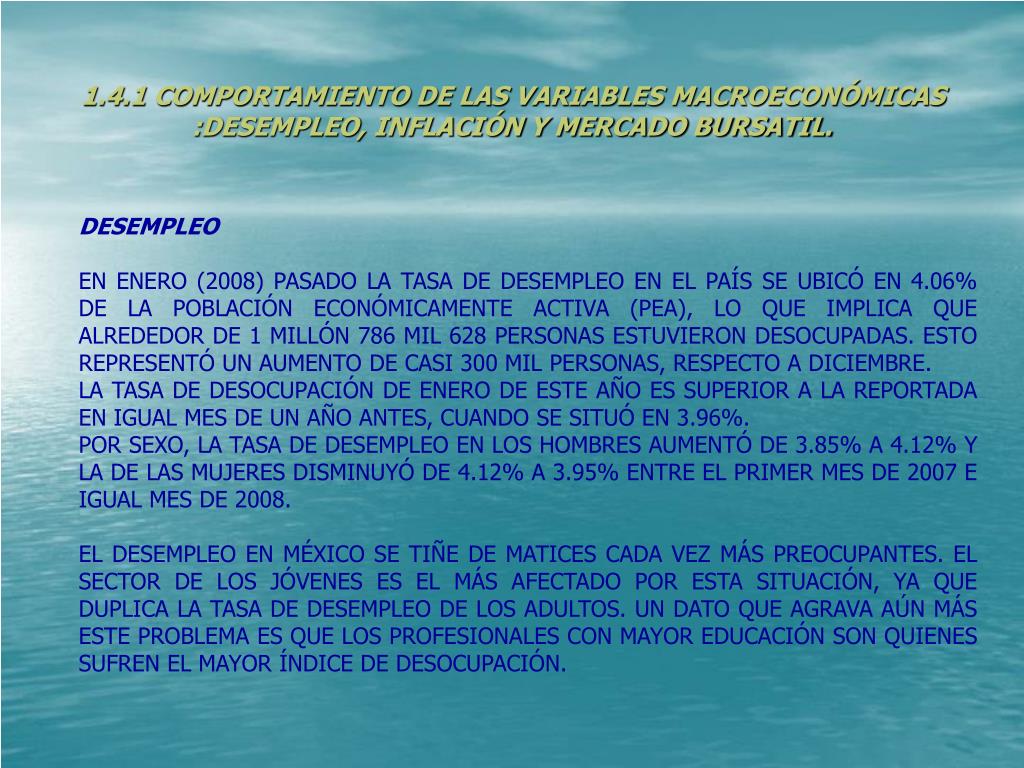 1.4.1 COMPORTAMIENTO DE LAS VARIABLES MACROECONÓMICAS :DESEMPLEO, INFLACIÓN Y MERCADO BURSATIL.

DESEMPLEO

EN ENERO (2008) PASADO LA TASA DE DESEMPLEO EN EL PAÍS SE UBICÓ EN 4.06% DE LA POBLACIÓN ECONÓMICAMENTE ACTIVA (PEA), LO QUE IMPLICA QUE ALREDEDOR DE 1 MILLÓN 786 MIL 628 PERSONAS ESTUVIERON DESOCUPADAS. ESTO REPRESENTÓ UN AUMENTO DE CASI 300 MIL PERSONAS, RESPECTO A DICIEMBRE.
LA TASA DE DESOCUPACIÓN DE ENERO DE ESTE AÑO ES SUPERIOR A LA REPORTADA EN IGUAL MES DE UN AÑO ANTES, CUANDO SE SITUÓ EN 3.96%.
POR SEXO, LA TASA DE DESEMPLEO EN LOS HOMBRES AUMENTÓ DE 3.85% A 4.12% Y LA DE LAS MUJERES DISMINUYÓ DE 4.12% A 3.95% ENTRE EL PRIMER MES DE 2007 E IGUAL MES DE 2008.

EL DESEMPLEO EN MÉXICO SE TIÑE DE MATICES CADA VEZ MÁS PREOCUPANTES. EL SECTOR DE LOS JÓVENES ES EL MÁS AFECTADO POR ESTA SITUACIÓN, YA QUE DUPLICA LA TASA DE DESEMPLEO DE LOS ADULTOS. UN DATO QUE AGRAVA AÚN MÁS ESTE PROBLEMA ES QUE LOS PROFESIONALES CON MAYOR EDUCACIÓN SON QUIENES SUFREN EL MAYOR ÍNDICE DE DESOCUPACIÓN.